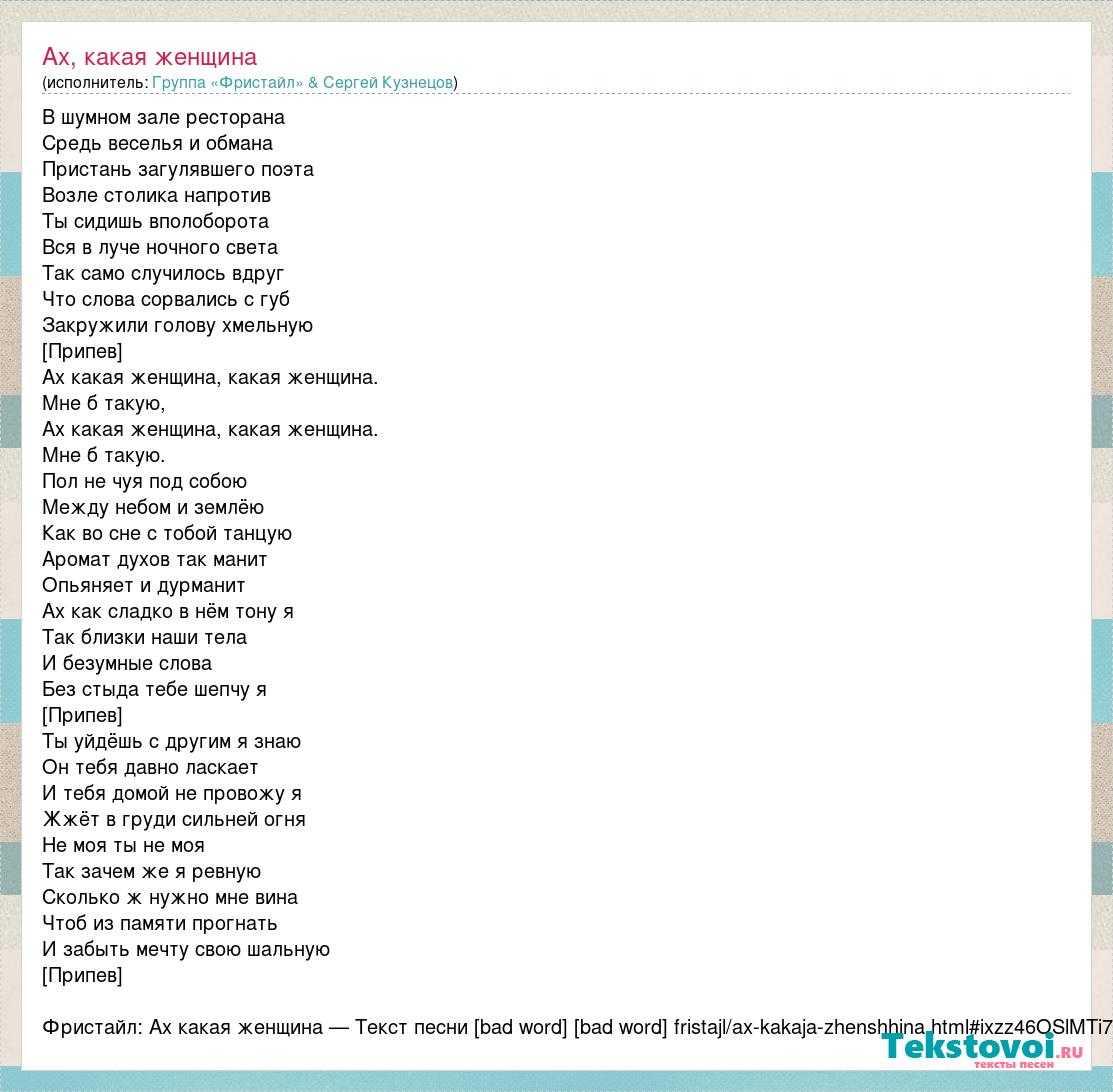 Ах, какая женщина
(исполнитель: Группа «Фристайл» & Сергей Кузнецов)

В шумном зале ресторана
Средь веселья и обмана
Пристань загулявшего поэта
Возле столика напротив
Ты сидишь вполоборота
Вся в луче ночного света
Так само случилось вдруг
Что слова сорвались с губ
Закружили голову хмельную
[Припев]
Ах какая женщина, какая женщина.
Мне б такую,
Ах какая женщина, какая женщина.
Мне б такую.
Пол не чуя под собою
Между небом и землёю
Как во сне с тобой танцую
Аромат духов так манит
Опьяняет и дурманит
Ах как сладко в нём тону я
Так близки наши тела
И безумные слова
Без стыда тебе шепчу я
[Припев]
Ты уйдёшь с другим я знаю
Он тебя давно ласкает
И тебя домой не провожу я
Жжёт в груди сильней огня
Не моя ты не моя
Так зачем же я ревную
Сколько ж нужно мне вина
Чтоб из памяти прогнать
И забыть мечту свою шальную
[Припев]

Фристайл: Ах какая женщина — Текст песни [bad word] [bad word] fristajl/ax-kakaja-zhenshhina.html#ixzz46QSlMTi7

Tekstovoi.ru
тексты песен